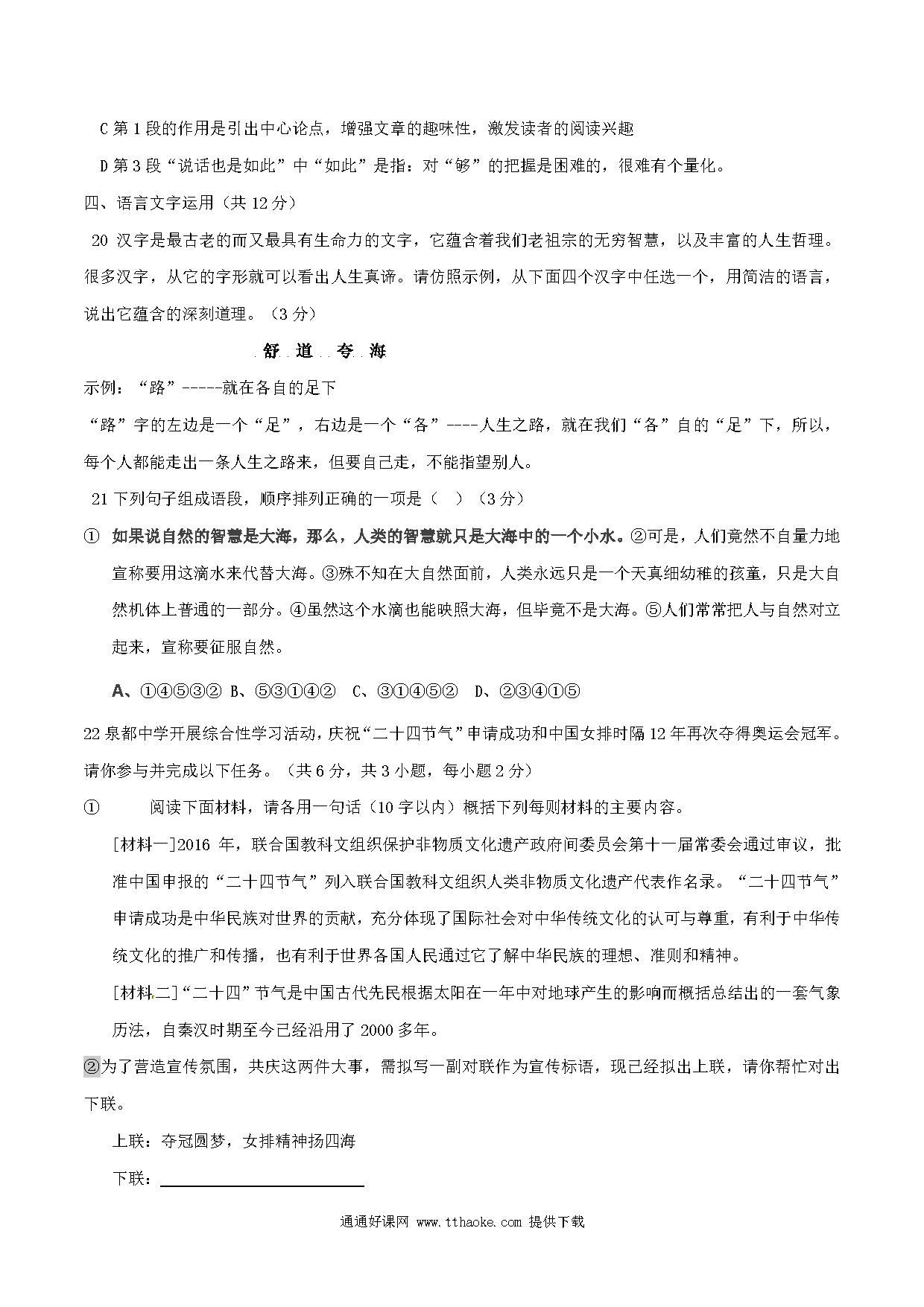 C 第 1 段的作用是引出中心论点，增强文章的趣味性，激发读者的阅读兴趣

D 第 3 段“说话也是如此”中“如此”是指：对“够”的把握是困难的，很难有个量化。

四、语言文字运用（共 12 分）

20 汉字是最古老的而又最具有生命力的文字，它蕴含着我们老祖宗的无穷智慧，以及丰富的人生哲理。很多汉字，从它的字形就可以看出人生真谛。请仿照示例，从下面四个汉字中任选一个，用简洁的语言，说出它蕴含的深刻道理。（3 分）

舒 道 夸 海

示例：“路”-----就在各自的足下

“路”字的左边是一个“足”，右边是一个“各”----人生之路，就在我们“各”自的“足”下，所以，每个人都能走出一条人生之路来，但要自己走，不能指望别人。

21 下列句子组成语段，顺序排列正确的一项是（ ）（3 分）

① 如果说自然的智慧是大海，那么，人类的智慧就只是大海中的一个小水。②可是，人们竟然不自量力地宣称要用这滴水来代替大海。③殊不知在大自然面前，人类永远只是一个天真细幼稚的孩童，只是大自然机体上普通的一部分。④虽然这个水滴也能映照大海，但毕竟不是大海。⑤人们常常把人与自然对立起来，宣称要征服自然。

A、①④⑤③② B、⑤③①④② C、③①④⑤② D、②③④①⑤

22 泉都中学开展综合性学习活动，庆祝“二十四节气”申请成功和中国女排时隔 12 年再次夺得奥运会冠军。请你参与并完成以下任务。（共 6 分，共 3 小题，每小题 2 分）

① 阅读下面材料，请各用一句话（10 字以内）概括下列每则材料的主要内容。

[材料一]2016 年，联合国教科文组织保护非物质文化遗产政府间委员会第十一届常委会通过审议，批准中国申报的“二十四节气”列入联合国教科文组织人类非物质文化遗产代表作名录。“二十四节气”申请成功是中华民族对世界的贡献，充分体现了国际社会对中华传统文化的认可与尊重，有利于中华传统文化的推广和传播，也有利于世界各国人民通过它了解中华民族的理想、准则和精神。

[材料二]“二十四”节气是中国古代先民根据太阳在一年中对地球产生的影响而概括总结出的一套气象历法，自秦汉时期至今已经沿用了 2000 多年。

②为了营造宣传氛围，共庆这两件大事，需拟写一副对联作为宣传标语，现已经拟出上联，请你帮忙对出下联。

上联：夺冠圆梦，女排精神扬四海

下联：

通通好课网 www.tthaoke.com 提供下载